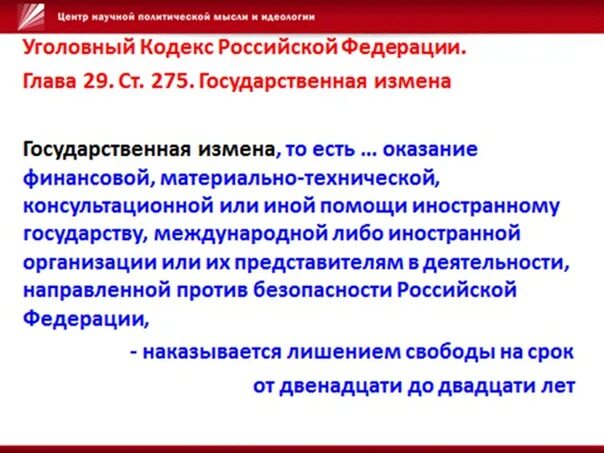 Центр научной политической мысли и идеологии

Уголовный Кодекс Российской Федерации.

Глава 29. Ст. 275. Государственная измена

Государственная измена, то есть … оказание финансовой, материально-технической, консультационной или иной помощи иностранному государству, международной либо иностранной организации или их представителям в деятельности, направленной против безопасности Российской Федерации,

- наказывается лишением свободы на срок от двенадцати до двадцати лет